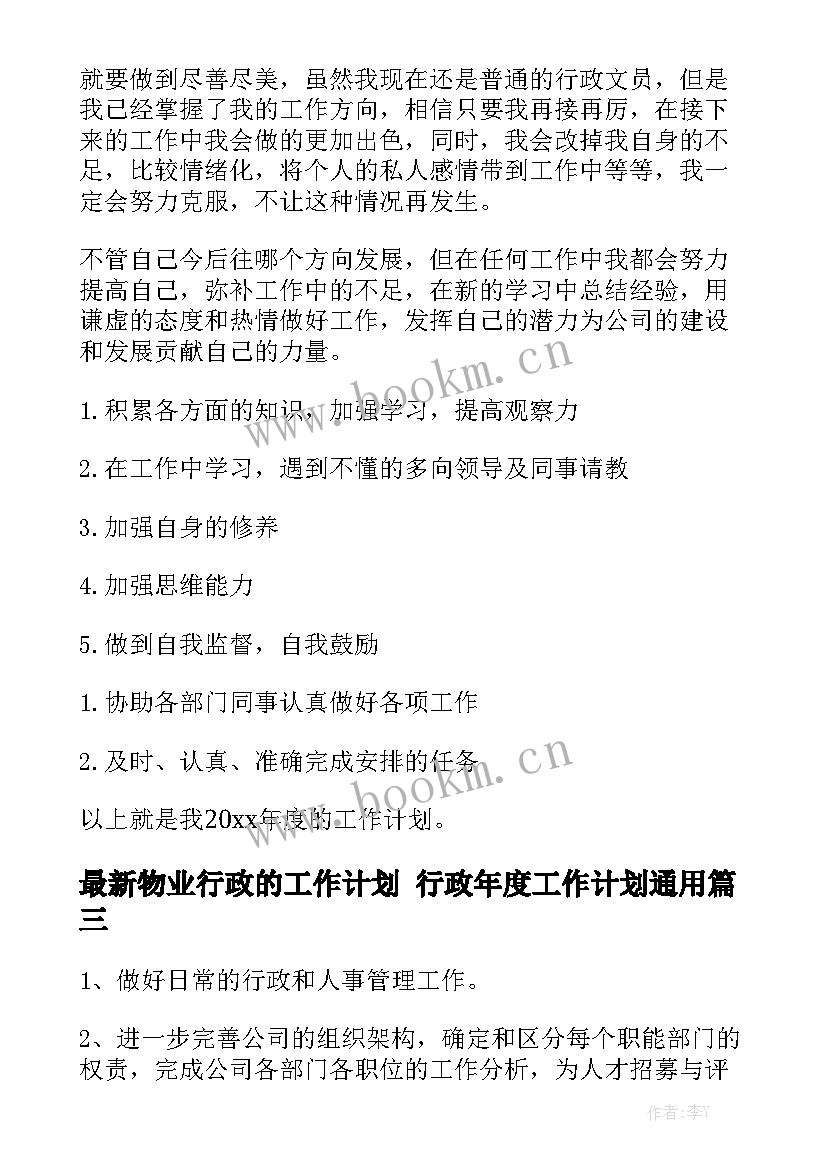 就要做到尽善尽美，虽然我现在还是普通的行政文员，但是我已经掌握了我的工作方向，相信只要我再接再厉，在接下来的工作中我会做的更加出色，同时，我会改掉我自身的不足，比较情绪化，将个人的私人感情带到工作中等等，我一定会努力克服，不让这种情况再发生。

不管自己今后往哪个方向发展，但在任何工作中我都会努力提高自己，弥补工作中的不足，在新的学习中总结经验，用谦虚的态度和热情做好工作，发挥自己的潜力为公司的建设和发展贡献自己的力量。

1. 积累各方面的知识，加强学习，提高观察力

2. 在工作中学习，遇到不懂的多向领导及同事请教

3. 加强自身的修养

4. 加强思维能力

5. 做到自我监督，自我鼓励

1. 协助各部门同事认真做好各项工作

2. 及时、认真、准确完成安排的任务

以上就是我20xx年度的工作计划。

最新物业行政的工作计划 行政年度工作计划通用篇三

1、做好日常的行政和人事管理工作。

2、进一步完善公司的组织架构，确定和区分每个职能部门的权责，完成公司各部门各职位的工作分析，为人才招募与评

www.bookm.cn

www.bookm.cn

作者:李Y